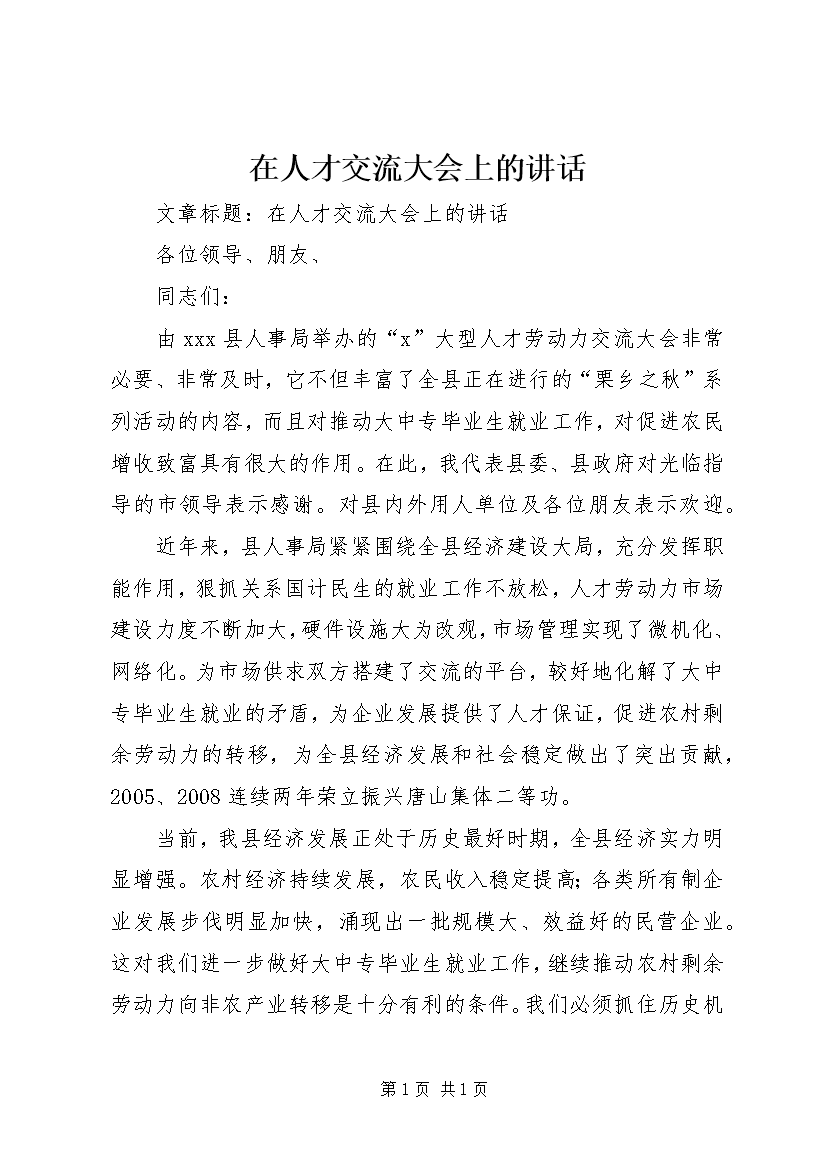 在人才交流大会上的讲话

文章标题：在人才交流大会上的讲话

各位领导、朋友、

同志们：

由xxx县人事局举办的“x”大型人才劳动力交流大会非常必要、非常及时，它不但丰富了全县正在进行的“栗乡之秋”系列活动的内容，而且对推动大中专毕业生就业工作，对促进农民增收致富具有很大的作用。在此，我代表县委、县政府对光临指导的市领导表示感谢。对县内外用人单位及各位朋友表示欢迎。

近年来，县人事局紧紧围绕全县经济建设大局，充分发挥职能作用，狠抓关系国计民生的就业工作不放松，人才劳动力市场建设力度不断加大，硬件设施大为改观，市场管理实现了微机化、网络化。为市场供求双方搭建了交流的平台，较好地化解了大中专毕业生就业的矛盾，为企业发展提供了人才保证，促进农村剩余劳动力的转移，为全县经济发展和社会稳定做出了突出贡献，2005、2008连续两年荣立振兴唐山集体二等功。

当前，我县经济发展正处于历史最好时期，全县经济实力明显增强。农村经济持续发展，农民收入稳定提高；各类所有制企业发展步伐明显加快，涌现出一批规模大、效益好的民营企业。这对我们进一步做好大中专毕业生就业工作，继续推动农村剩余劳动力向非农产业转移是十分有利的条件。我们必须抓住历史机

第1页 共1页